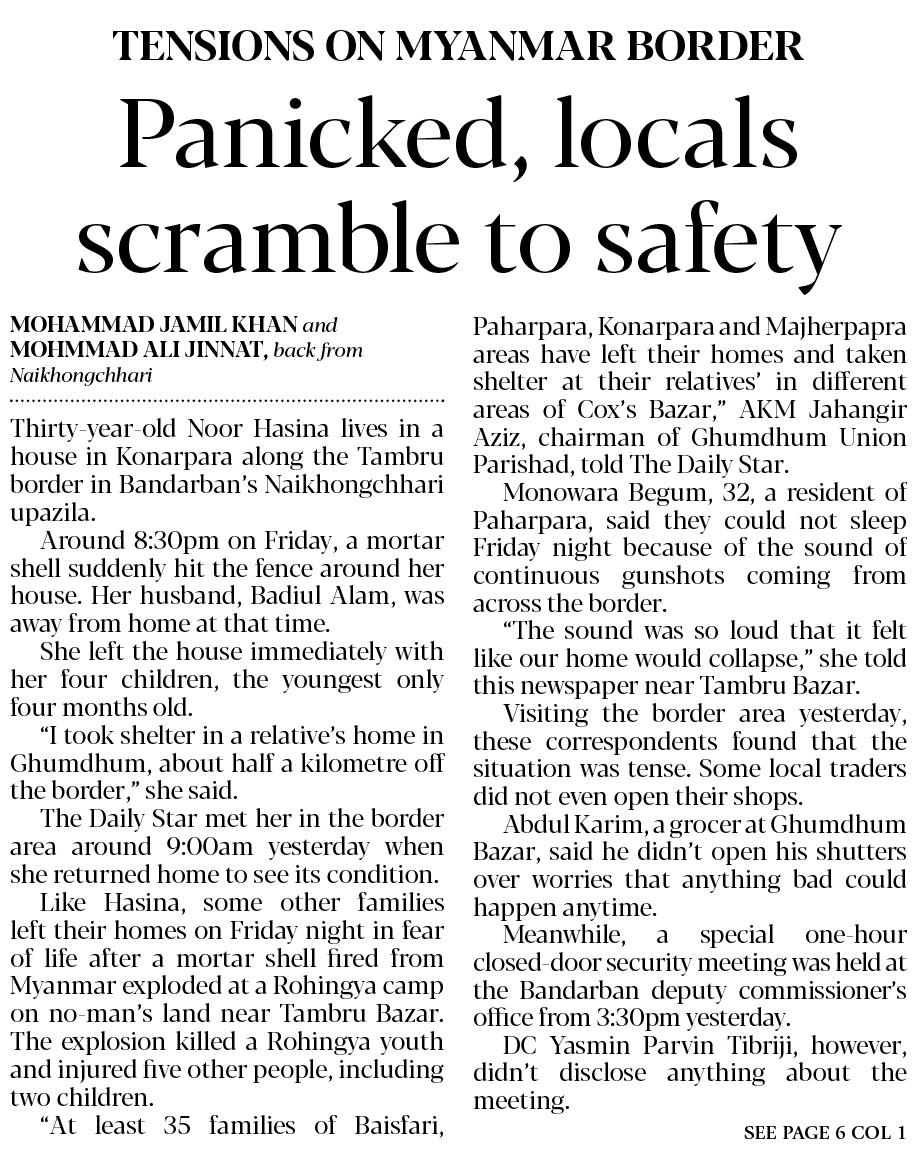 TENSIONS ON MYANMAR BORDER

Panicked, locals scramble to safety

MOHAMMAD JAMIL KHAN and MOHMMAD ALI JINNAT, back from Naikhongchhari

Thirty-year-old Noor Hasina lives in a house in Konarpara along the Tambru border in Bandarban's Naikhongchhari upazila.

Around 8:30pm on Friday, a mortar shell suddenly hit the fence around her house. Her husband, Badiul Alam, was away from home at that time.

She left the house immediately with her four children, the youngest only four months old.

"I took shelter in a relative's home in Ghumdhum, about half a kilometre off the border," she said.

The Daily Star met her in the border area around 9:00am yesterday when she returned home to see its condition.

Like Hasina, some other families left their homes on Friday night in fear of life after a mortar shell fired from Myanmar exploded at a Rohingya camp on no-man's land near Tambru Bazar. The explosion killed a Rohingya youth and injured five other people, including two children.

"At least 35 families of Baisfari, Paharpara, Konarpara and Majherpapra areas have left their homes and taken shelter at their relatives' in different areas of Cox's Bazar," AKM Jahangir Aziz, chairman of Ghumdhum Union Parishad, told The Daily Star.

Monowara Begum, 32, a resident of Paharpara, said they could not sleep Friday night because of the sound of continuous gunshots coming from across the border.

"The sound was so loud that it felt like our home would collapse," she told this newspaper near Tambru Bazar.

Visiting the border area yesterday, these correspondents found that the situation was tense. Some local traders did not even open their shops.

Abdul Karim, a grocer at Ghumdhum Bazar, said he didn't open his shutters over worries that anything bad could happen anytime.

Meanwhile, a special one-hour closed-door security meeting was held at the Bandarban deputy commissioner's office from 3:30pm yesterday.

DC Yasmin Parvin Tibriji, however, didn't disclose anything about the meeting.

SEE PAGE 6 COL 1